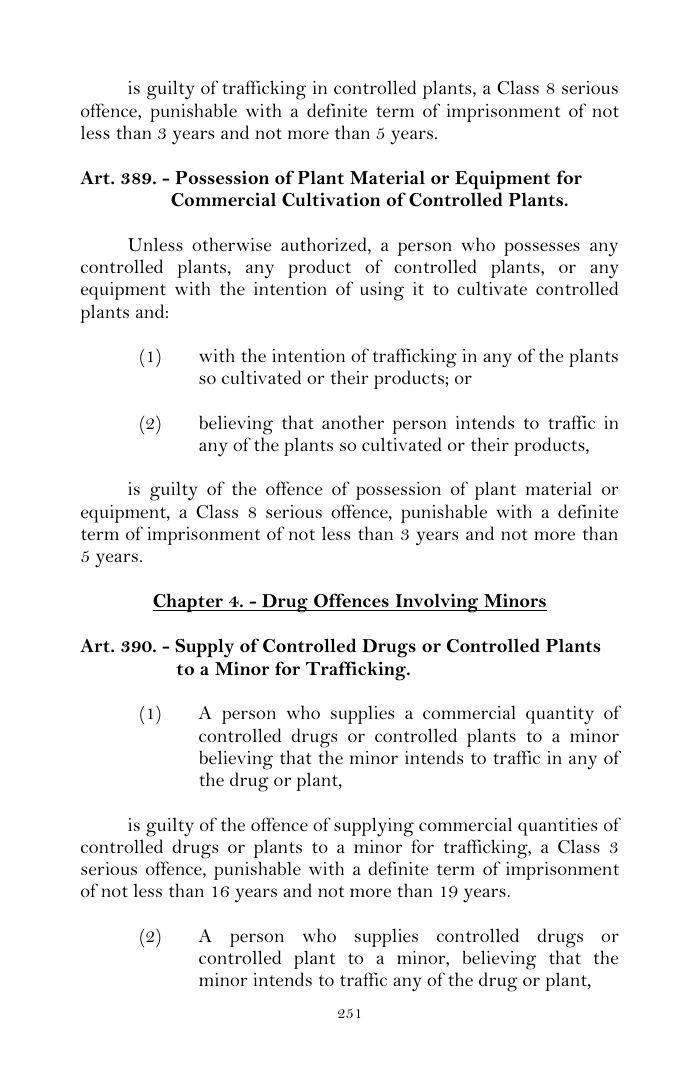 is guilty of trafficking in controlled plants, a Class 8 serious offence, punishable with a definite term of imprisonment of not less than 3 years and not more than 5 years.

Art. 389. - Possession of Plant Material or Equipment for Commercial Cultivation of Controlled Plants.

Unless otherwise authorized, a person who possesses any controlled plants, any product of controlled plants, or any equipment with the intention of using it to cultivate controlled plants and:

(1) with the intention of trafficking in any of the plants so cultivated or their products; or

(2) believing that another person intends to traffic in any of the plants so cultivated or their products,

is guilty of the offence of possession of plant material or equipment, a Class 8 serious offence, punishable with a definite term of imprisonment of not less than 3 years and not more than 5 years.

Chapter 4. - Drug Offences Involving Minors

Art. 390. - Supply of Controlled Drugs or Controlled Plants to a Minor for Trafficking.

(1) A person who supplies a commercial quantity of controlled drugs or controlled plants to a minor believing that the minor intends to traffic in any of the drug or plant,

is guilty of the offence of supplying commercial quantities of controlled drugs or plants to a minor for trafficking, a Class 3 serious offence, punishable with a definite term of imprisonment of not less than 16 years and not more than 19 years.

(2) A person who supplies controlled drugs or controlled plant to a minor, believing that the minor intends to traffic any of the drug or plant,

251